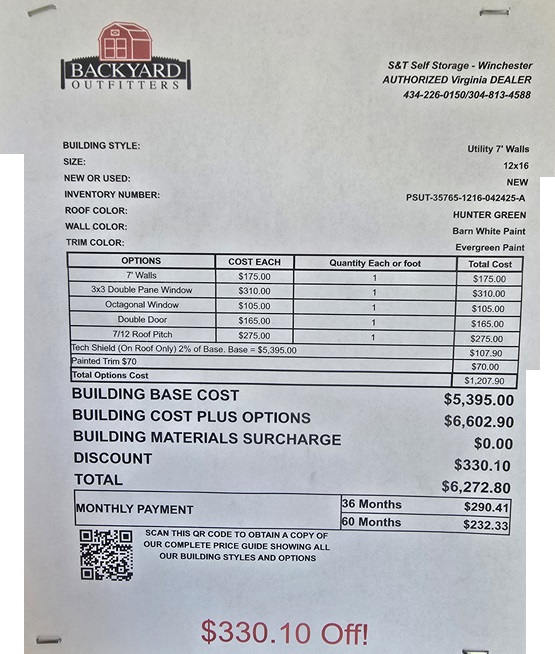 BACKYARD
OUTFITTERS

S&T Self Storage - Winchester
AUTHORIZED Virginia DEALER
434-226-0150/304-813-4588

BUILDING STYLE: Utility 7' Walls
SIZE: 12x16
NEW OR USED: NEW
INVENTORY NUMBER: PSUT-35765-1216-042425-A
ROOF COLOR: HUNTER GREEN
WALL COLOR: Barn White Paint
TRIM COLOR: Evergreen Paint

| OPTIONS | COST EACH | Quantity Each or foot | Total Cost |
|---|---|---|---|
| 7' Walls | $175.00 | 1 | $175.00 |
| 3x3 Double Pane Window | $310.00 | 1 | $310.00 |
| Octagonal Window | $105.00 | 1 | $105.00 |
| Double Door | $165.00 | 1 | $165.00 |
| 7/12 Roof Pitch | $275.00 | 1 | $275.00 |
| Tech Shield (On Roof Only) 2% of Base. Base = $5,395.00 | | | $107.90 |
| Painted Trim $70 | | | $70.00 |
| Total Options Cost | | | $1,207.90 |

BUILDING BASE COST $5,395.00
BUILDING COST PLUS OPTIONS $6,602.90
BUILDING MATERIALS SURCHARGE $0.00
DISCOUNT $330.10
TOTAL $6,272.80

| MONTHLY PAYMENT | 36 Months | $290.41 |
|---|---|---|
| | 60 Months | $232.33 |

SCAN THIS QR CODE TO OBTAIN A COPY OF OUR COMPLETE PRICE GUIDE SHOWING ALL OUR BUILDING STYLES AND OPTIONS

$330.10 Off!